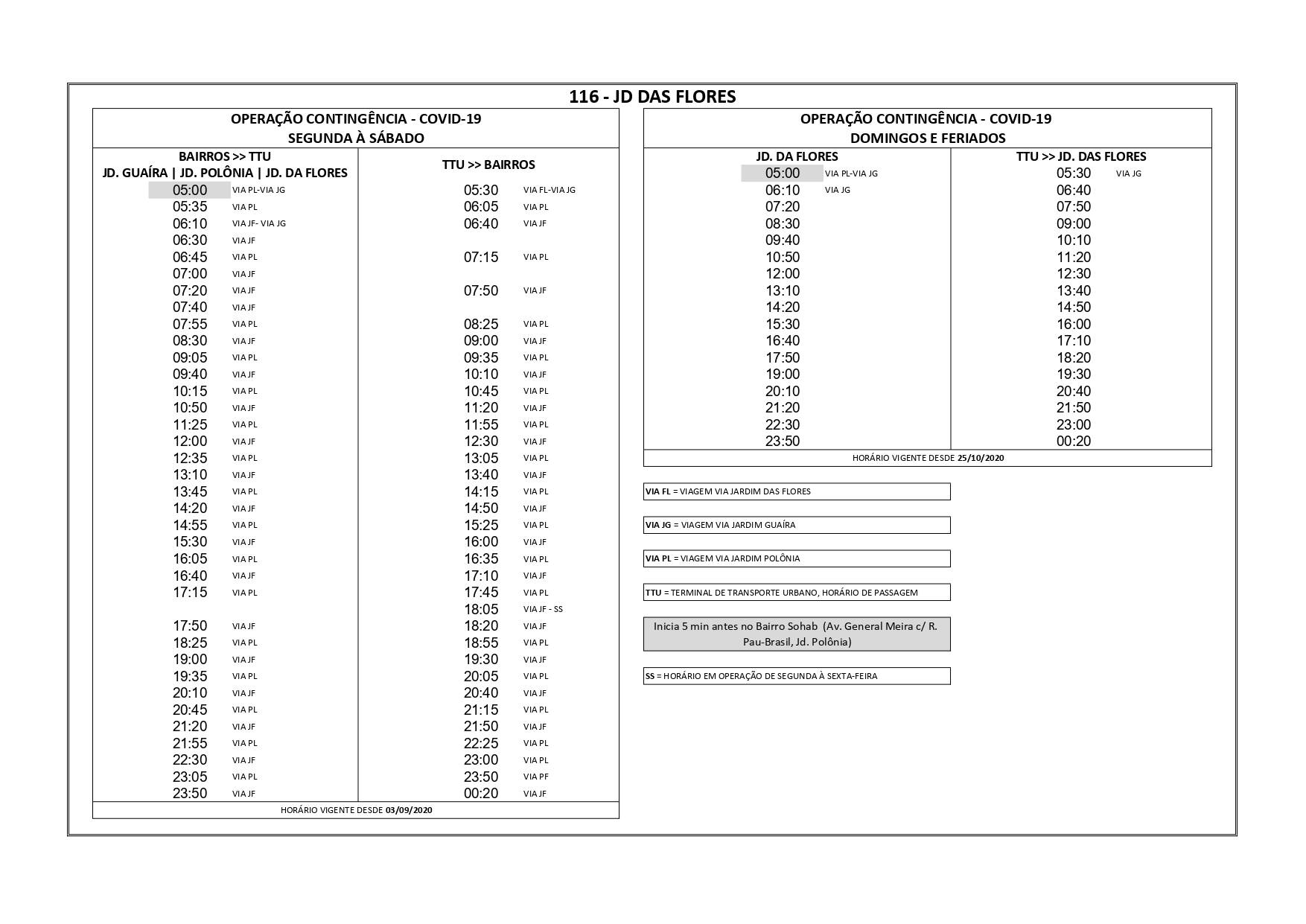 116 - JD DAS FLORES

OPERAÇÃO CONTINGÊNCIA - COVID-19
SEGUNDA À SÁBADO

| BAIRROS >> TTU JD. GUAÍRA \| JD. POLÔNIA \| JD. DA FLORES | | TTU >> BAIRROS | |
|---|---|---|---|
| 05:00 | VIA PL-VIA JG | 05:30 | VIA FL-VIA JG |
| 05:35 | VIA PL | 06:05 | VIA PL |
| 06:10 | VIA JF- VIA JG | 06:40 | VIA JF |
| 06:30 | VIA JF | | |
| 06:45 | VIA PL | 07:15 | VIA PL |
| 07:00 | VIA JF | | |
| 07:20 | VIA JF | 07:50 | VIA JF |
| 07:40 | VIA JF | | |
| 07:55 | VIA PL | 08:25 | VIA PL |
| 08:30 | VIA JF | 09:00 | VIA JF |
| 09:05 | VIA PL | 09:35 | VIA PL |
| 09:40 | VIA JF | 10:10 | VIA JF |
| 10:15 | VIA PL | 10:45 | VIA PL |
| 10:50 | VIA JF | 11:20 | VIA JF |
| 11:25 | VIA PL | 11:55 | VIA PL |
| 12:00 | VIA JF | 12:30 | VIA JF |
| 12:35 | VIA PL | 13:05 | VIA PL |
| 13:10 | VIA JF | 13:40 | VIA JF |
| 13:45 | VIA PL | 14:15 | VIA PL |
| 14:20 | VIA JF | 14:50 | VIA JF |
| 14:55 | VIA PL | 15:25 | VIA PL |
| 15:30 | VIA JF | 16:00 | VIA JF |
| 16:05 | VIA PL | 16:35 | VIA PL |
| 16:40 | VIA JF | 17:10 | VIA JF |
| 17:15 | VIA PL | 17:45 | VIA PL |
| | | 18:05 | VIA JF - SS |
| 17:50 | VIA JF | 18:20 | VIA JF |
| 18:25 | VIA PL | 18:55 | VIA PL |
| 19:00 | VIA JF | 19:30 | VIA JF |
| 19:35 | VIA PL | 20:05 | VIA PL |
| 20:10 | VIA JF | 20:40 | VIA JF |
| 20:45 | VIA PL | 21:15 | VIA PL |
| 21:20 | VIA JF | 21:50 | VIA JF |
| 21:55 | VIA PL | 22:25 | VIA PL |
| 22:30 | VIA JF | 23:00 | VIA PL |
| 23:05 | VIA PL | 23:50 | VIA PF |
| 23:50 | VIA JF | 00:20 | VIA JF |

HORÁRIO VIGENTE DESDE 03/09/2020

OPERAÇÃO CONTINGÊNCIA - COVID-19
DOMINGOS E FERIADOS

| JD. DA FLORES | | TTU >> JD. DAS FLORES | |
|---|---|---|---|
| 05:00 | VIA PL-VIA JG | 05:30 | VIA JG |
| 06:10 | VIA JG | 06:40 | |
| 07:20 | | 07:50 | |
| 08:30 | | 09:00 | |
| 09:40 | | 10:10 | |
| 10:50 | | 11:20 | |
| 12:00 | | 12:30 | |
| 13:10 | | 13:40 | |
| 14:20 | | 14:50 | |
| 15:30 | | 16:00 | |
| 16:40 | | 17:10 | |
| 17:50 | | 18:20 | |
| 19:00 | | 19:30 | |
| 20:10 | | 20:40 | |
| 21:20 | | 21:50 | |
| 22:30 | | 23:00 | |
| 23:50 | | 00:20 | |

HORÁRIO VIGENTE DESDE 25/10/2020

VIA FL = VIAGEM VIA JARDIM DAS FLORES

VIA JG = VIAGEM VIA JARDIM GUAÍRA

VIA PL = VIAGEM VIA JARDIM POLÔNIA

TTU = TERMINAL DE TRANSPORTE URBANO, HORÁRIO DE PASSAGEM

Inicia 5 min antes no Bairro Sohab (Av. General Meira c/ R. Pau-Brasil, Jd. Polônia)

SS = HORÁRIO EM OPERAÇÃO DE SEGUNDA À SEXTA-FEIRA